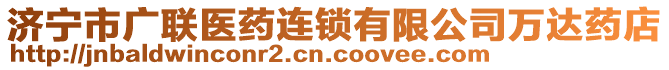 济宁市广联医药连锁有限公司万达药店
http://jnbaldwinconr2.cn.coovee.com